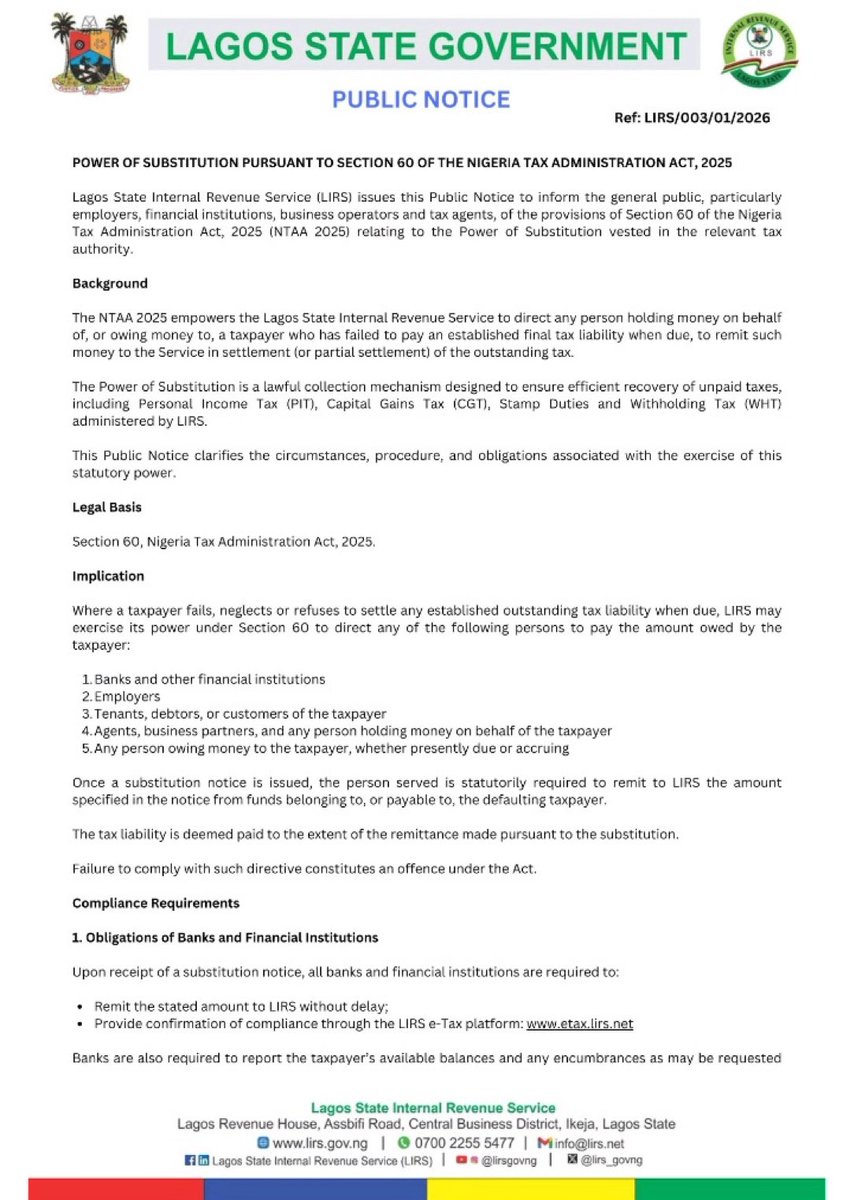 LAGOS STATE GOVERNMENT

INTERNAL REVENUE SERVICE
LIRS
LAGOS STATE

PUBLIC NOTICE

Ref: LIRS/003/01/2026

POWER OF SUBSTITUTION PURSUANT TO SECTION 60 OF THE NIGERIA TAX ADMINISTRATION ACT, 2025

Lagos State Internal Revenue Service (LIRS) issues this Public Notice to inform the general public, particularly employers, financial institutions, business operators and tax agents, of the provisions of Section 60 of the Nigeria Tax Administration Act, 2025 (NTAA 2025) relating to the Power of Substitution vested in the relevant tax authority.

Background

The NTAA 2025 empowers the Lagos State Internal Revenue Service to direct any person holding money on behalf of, or owing money to, a taxpayer who has failed to pay an established final tax liability when due, to remit such money to the Service in settlement (or partial settlement) of the outstanding tax.

The Power of Substitution is a lawful collection mechanism designed to ensure efficient recovery of unpaid taxes, including Personal Income Tax (PIT), Capital Gains Tax (CGT), Stamp Duties and Withholding Tax (WHT) administered by LIRS.

This Public Notice clarifies the circumstances, procedure, and obligations associated with the exercise of this statutory power.

Legal Basis

Section 60, Nigeria Tax Administration Act, 2025.

Implication

Where a taxpayer fails, neglects or refuses to settle any established outstanding tax liability when due, LIRS may exercise its power under Section 60 to direct any of the following persons to pay the amount owed by the taxpayer:

1. Banks and other financial institutions
2. Employers
3. Tenants, debtors, or customers of the taxpayer
4. Agents, business partners, and any person holding money on behalf of the taxpayer
5. Any person owing money to the taxpayer, whether presently due or accruing

Once a substitution notice is issued, the person served is statutorily required to remit to LIRS the amount specified in the notice from funds belonging to, or payable to, the defaulting taxpayer.

The tax liability is deemed paid to the extent of the remittance made pursuant to the substitution.

Failure to comply with such directive constitutes an offence under the Act.

Compliance Requirements

1. Obligations of Banks and Financial Institutions

Upon receipt of a substitution notice, all banks and financial institutions are required to:

• Remit the stated amount to LIRS without delay;
• Provide confirmation of compliance through the LIRS e-Tax platform: www.etax.lirs.net

Banks are also required to report the taxpayer's available balances and any encumbrances as may be requested

Lagos State Internal Revenue Service
Lagos Revenue House, Assbifi Road, Central Business District, Ikeja, Lagos State
www.lirs.gov.ng | 0700 2255 5477 | info@lirs.net
Lagos State Internal Revenue Service (LIRS) | @lirsgovng | @lirs_govng